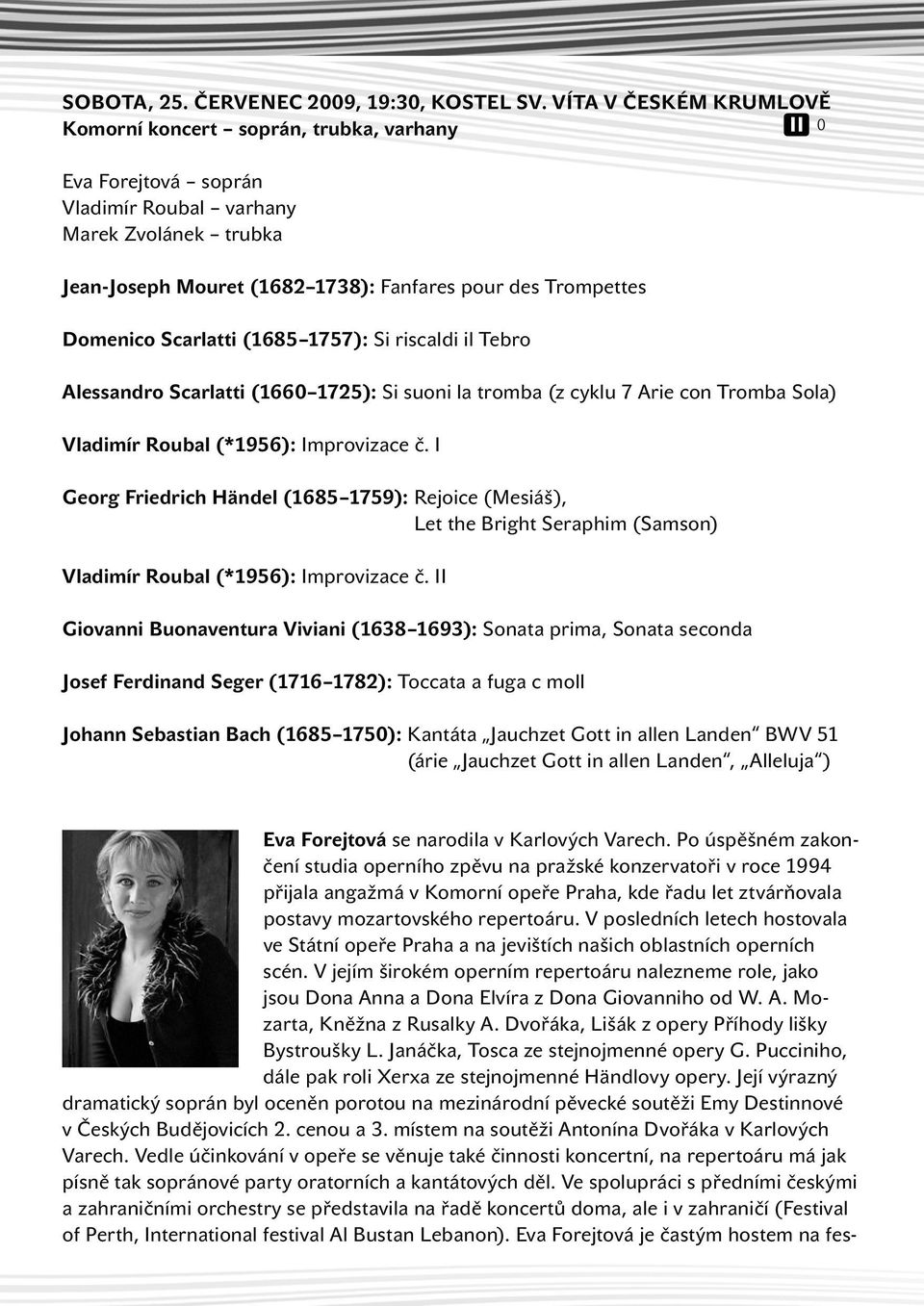 SOBOTA, 25. ČERVENEC 2009, 19:30, KOSTEL SV. VÍTA V ČESKÉM KRUMLOVĚ
Komorní koncert – soprán, trubka, varhany

II 0

Eva Forejtová – soprán
Vladimír Roubal – varhany
Marek Zvolánek – trubka

Jean-Joseph Mouret (1682–1738): Fanfares pour des Trompettes

Domenico Scarlatti (1685–1757): Si riscaldi il Tebro

Alessandro Scarlatti (1660–1725): Si suoni la tromba (z cyklu 7 Arie con Tromba Sola)

Vladimír Roubal (*1956): Improvizace č. I

Georg Friedrich Händel (1685–1759): Rejoice (Mesiáš), Let the Bright Seraphim (Samson)

Vladimír Roubal (*1956): Improvizace č. II

Giovanni Buonaventura Viviani (1638–1693): Sonata prima, Sonata seconda

Josef Ferdinand Seger (1716–1782): Toccata a fuga c moll

Johann Sebastian Bach (1685–1750): Kantáta „Jauchzet Gott in allen Landen“ BWV 51 (árie „Jauchzet Gott in allen Landen“, „Alleluja“)

Eva Forejtová se narodila v Karlových Varech. Po úspěšném zakončení studia operního zpěvu na pražské konzervatoři v roce 1994 přijala angažmá v Komorní opeře Praha, kde řadu let ztvárňovala postavy mozartovského repertoáru. V posledních letech hostovala ve Státní opeře Praha a na jevištích našich oblastních operních scén. V jejím širokém operním repertoáru nalezneme role, jako jsou Dona Anna a Dona Elvíra z Dona Giovanniho od W. A. Mozarta, Kněžna z Rusalky A. Dvořáka, Lišák z opery Příhody lišky Bystroušky L. Janáčka, Tosca ze stejnojmenné opery G. Pucciniho, dále pak roli Xerxa ze stejnojmenné Händlovy opery. Její výrazný dramatický soprán byl oceněn porotou na mezinárodní pěvecké soutěži Emy Destinnové v Českých Budějovicích 2. cenou a 3. místem na soutěži Antonína Dvořáka v Karlových Varech. Vedle účinkování v opeře se věnuje také činnosti koncertní, na repertoáru má jak písně tak sopránové party oratorních a kantátových děl. Ve spolupráci s předními českými a zahraničními orchestry se představila na řadě koncertů doma, ale i v zahraničí (Festival of Perth, International festival Al Bustan Lebanon). Eva Forejtová je častým hostem na fes-